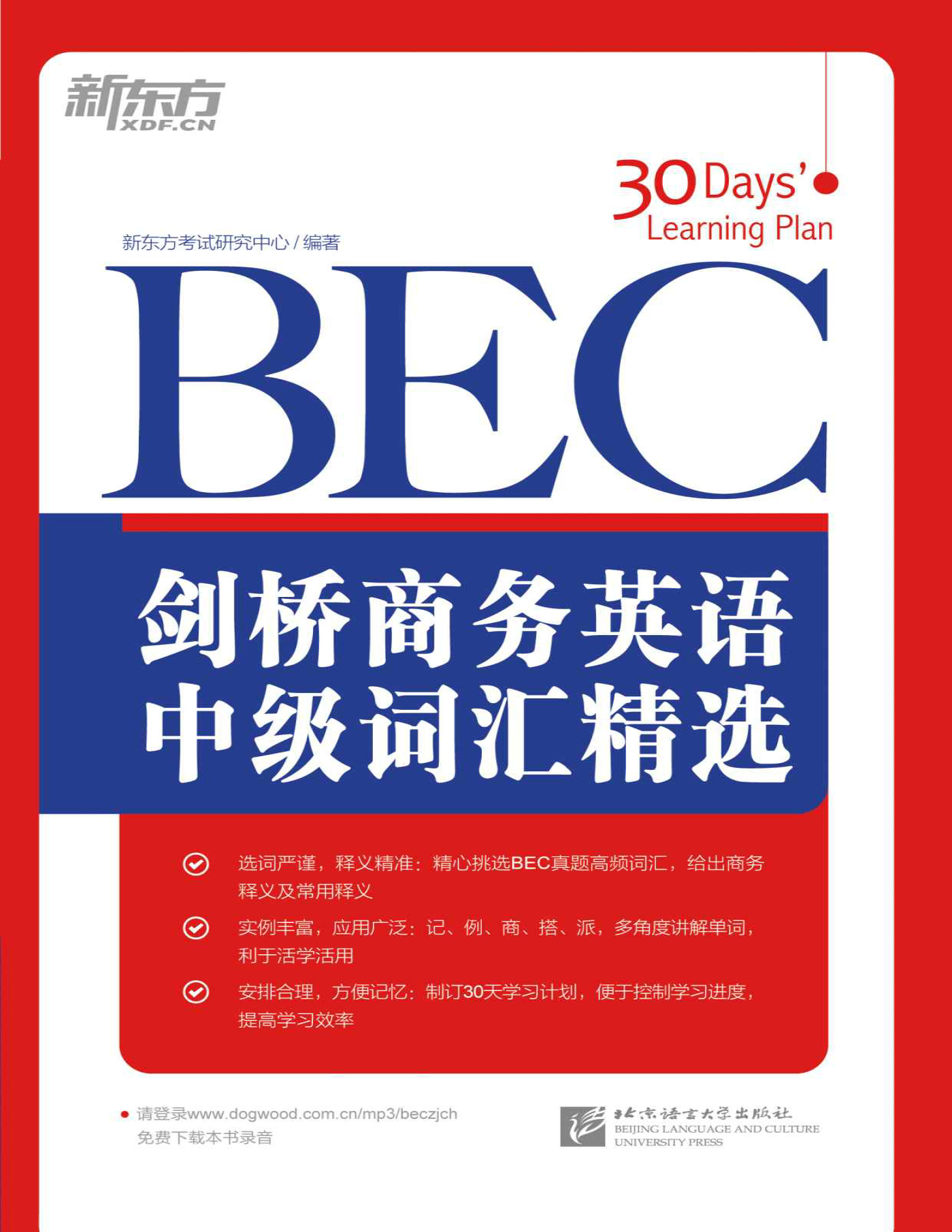 新东方
XDF.CN

30 Days'
Learning Plan

新东方考试研究中心 / 编著

BEC

剑桥商务英语
中级词汇精选

选词严谨，释义精准：精心挑选BEC真题高频词汇，给出商务释义及常用释义

实例丰富，应用广泛：记、例、商、搭、派，多角度讲解单词，利于活学活用

安排合理，方便记忆：制订30天学习计划，便于控制学习进度，提高学习效率

请登录www.dogwood.com.cn/mp3/beczjch
免费下载本书录音

北京语言大学出版社
BEIJING LANGUAGE AND CULTURE UNIVERSITY PRESS